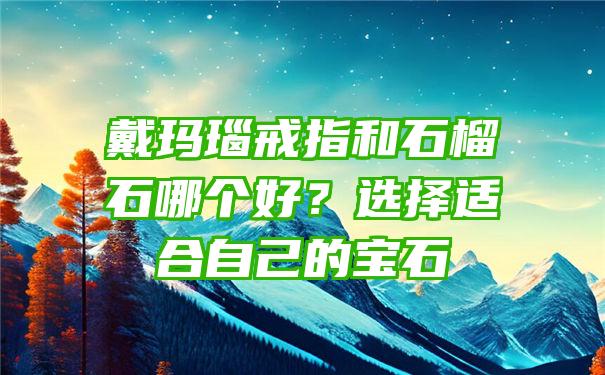 戴玛瑙戒指和石榴石哪个好？选择适合自己的宝石